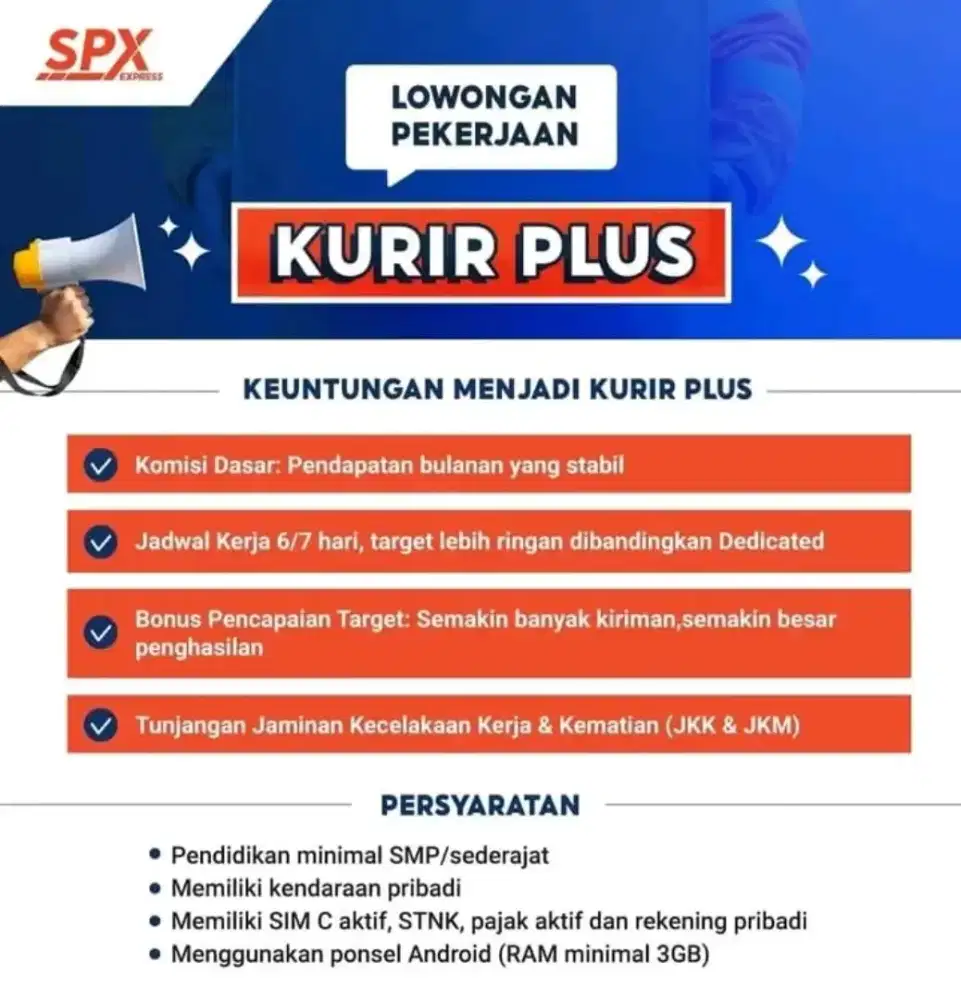 SPX EXPRESS

LOWONGAN PEKERJAAN

KURIR PLUS

KEUNTUNGAN MENJADI KURIR PLUS

Komisi Dasar: Pendapatan bulanan yang stabil

Jadwal Kerja 6/7 hari, target lebih ringan dibandingkan Dedicated

Bonus Pencapaian Target: Semakin banyak kiriman,semakin besar penghasilan

Tunjangan Jaminan Kecelakaan Kerja & Kematian (JKK & JKM)

PERSYARATAN

• Pendidikan minimal SMP/sederajat
• Memiliki kendaraan pribadi
• Memiliki SIM C aktif, STNK, pajak aktif dan rekening pribadi
• Menggunakan ponsel Android (RAM minimal 3GB)